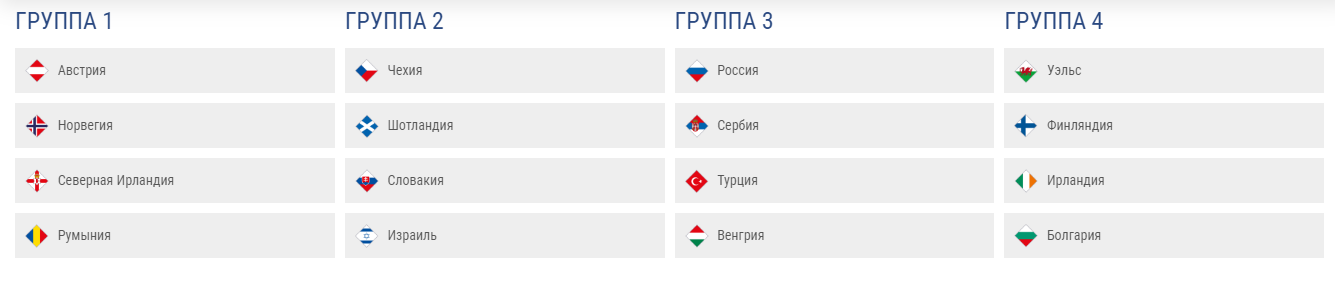 ГРУППА 1

Австрия

Норвегия

Северная Ирландия

Румыния

ГРУППА 2

Чехия

Шотландия

Словакия

Израиль

ГРУППА 3

Россия

Сербия

Турция

Венгрия

ГРУППА 4

Уэльс

Финляндия

Ирландия

Болгария